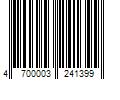 4 700003 241399